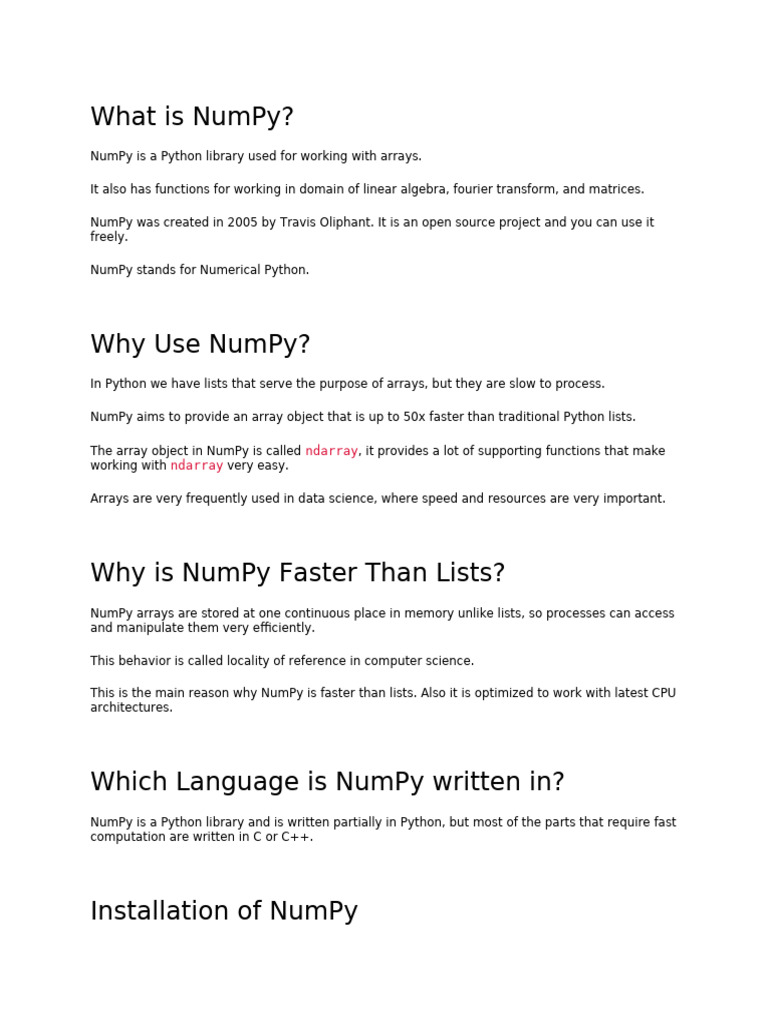 What is NumPy?

NumPy is a Python library used for working with arrays.

It also has functions for working in domain of linear algebra, fourier transform, and matrices.

NumPy was created in 2005 by Travis Oliphant. It is an open source project and you can use it freely.

NumPy stands for Numerical Python.

Why Use NumPy?

In Python we have lists that serve the purpose of arrays, but they are slow to process.

NumPy aims to provide an array object that is up to 50x faster than traditional Python lists.

The array object in NumPy is called ndarray, it provides a lot of supporting functions that make working with ndarray very easy.

Arrays are very frequently used in data science, where speed and resources are very important.

Why is NumPy Faster Than Lists?

NumPy arrays are stored at one continuous place in memory unlike lists, so processes can access and manipulate them very efficiently.

This behavior is called locality of reference in computer science.

This is the main reason why NumPy is faster than lists. Also it is optimized to work with latest CPU architectures.

Which Language is NumPy written in?

NumPy is a Python library and is written partially in Python, but most of the parts that require fast computation are written in C or C++.

Installation of NumPy